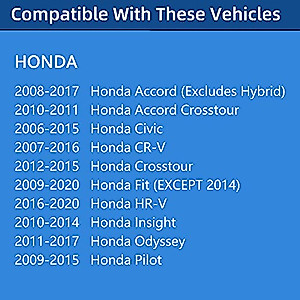 Compatible With These Vehicles

HONDA

2008-2017 Honda Accord (Excludes Hybrid)
2010-2011 Honda Accord Crosstour
2006-2015 Honda Civic
2007-2016 Honda CR-V
2012-2015 Honda Crosstour
2009-2020 Honda Fit (EXCEPT 2014)
2016-2020 Honda HR-V
2010-2014 Honda Insight
2011-2017 Honda Odyssey
2009-2015 Honda Pilot